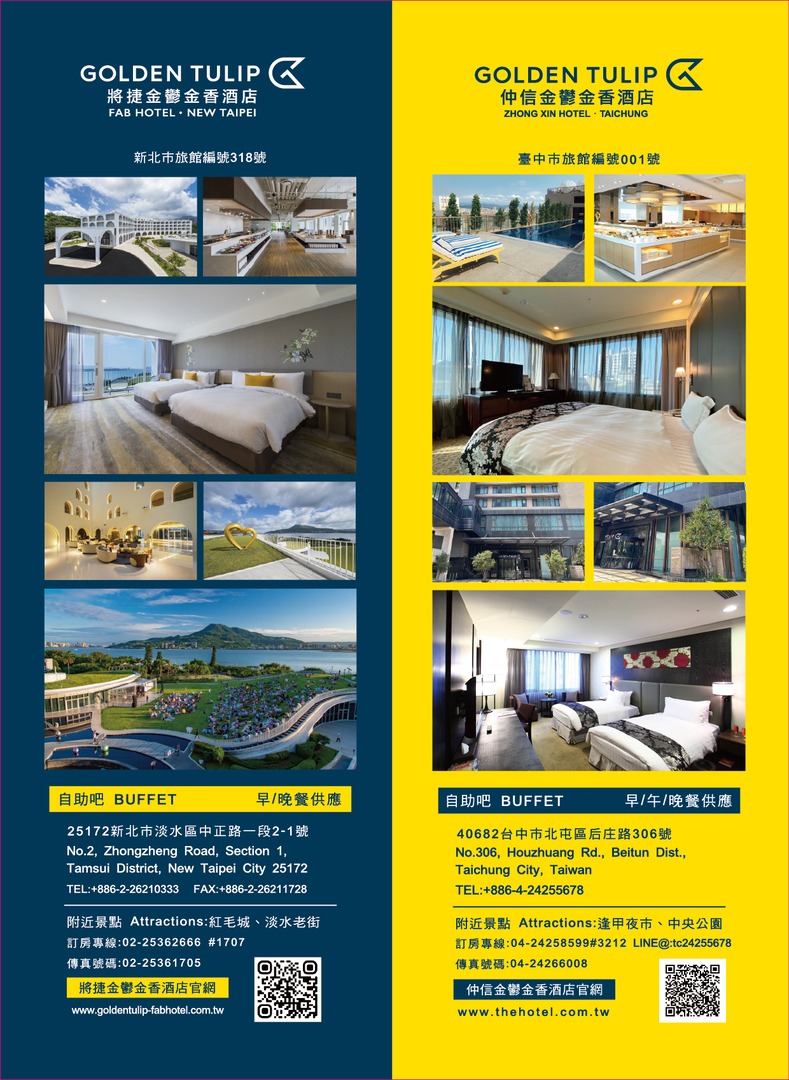 GOLDEN TULIP
將捷金鬱金香酒店
FAB HOTEL · NEW TAIPEI

新北市旅館編號318號

自助吧 BUFFET 早/晚餐供應

25172新北市淡水區中正路一段2-1號
No.2, Zhongzheng Road, Section 1, Tamsui District, New Taipei City 25172
TEL:+886-2-26210333 FAX:+886-2-26211728

附近景點 Attractions:紅毛城、淡水老街
訂房專線:02-25362666 #1707
傳真號碼:02-25361705
將捷金鬱金香酒店官網
www.goldentulip-fabhotel.com.tw

GOLDEN TULIP
仲信金鬱金香酒店
ZHONG XIN HOTEL · TAICHUNG

臺中市旅館編號001號

自助吧 BUFFET 早/午/晚餐供應

40682台中市北屯區后庄路306號
No.306, Houzhuang Rd., Beitun Dist., Taichung City, Taiwan
TEL:+886-4-24255678

附近景點 Attractions:逢甲夜市、中央公園
訂房專線:04-24258599#3212 LINE@:tc24255678
傳真號碼:04-24266008
仲信金鬱金香酒店官網
www.thehotel.com.tw